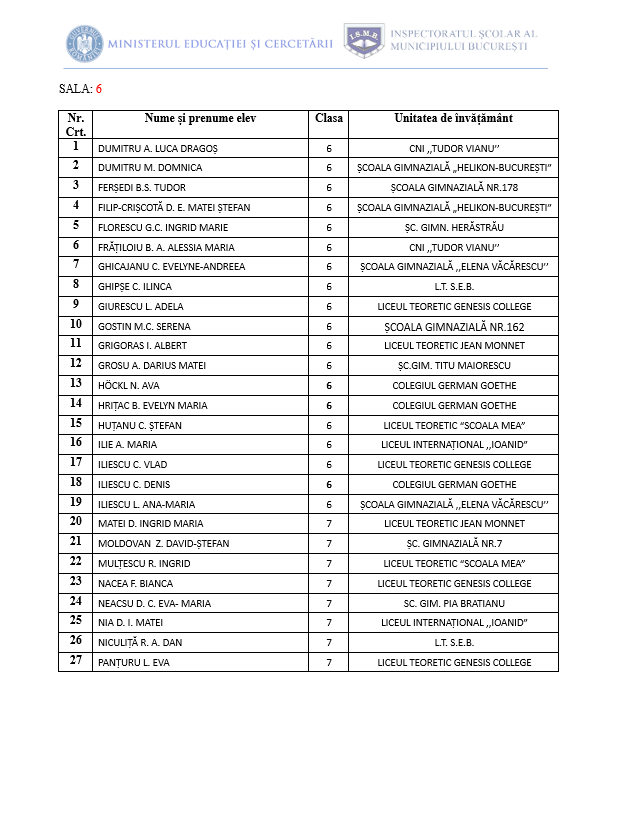 MINISTERUL EDUCAȚIEI ȘI CERCETĂRII

I.S.M.B.

INSPECTORATUL ȘCOLAR AL MUNICIPIULUI BUCUREȘTI

SALA: 6

| Nr. Crt. | Nume și prenume elev | Clasa | Unitatea de învățământ |
|---|---|---|---|
| 1 | DUMITRU A. LUCA DRAGOȘ | 6 | CNI ,,TUDOR VIANU'' |
| 2 | DUMITRU M. DOMNICA | 6 | ȘCOALA GIMNAZIALĂ „HELIKON-BUCUREȘTI" |
| 3 | FERȘEDI B.S. TUDOR | 6 | ȘCOALA GIMNAZIALĂ NR.178 |
| 4 | FILIP-CRIȘCOTĂ D. E. MATEI ȘTEFAN | 6 | ȘCOALA GIMNAZIALĂ „HELIKON-BUCUREȘTI" |
| 5 | FLORESCU G.C. INGRID MARIE | 6 | ȘC. GIMN. HERĂSTRĂU |
| 6 | FRĂȚILOIU B. A. ALESSIA MARIA | 6 | CNI ,,TUDOR VIANU'' |
| 7 | GHICAJANU C. EVELYNE-ANDREEA | 6 | ȘCOALA GIMNAZIALĂ ,,ELENA VĂCĂRESCU'' |
| 8 | GHIPȘE C. ILINCA | 6 | L.T. S.E.B. |
| 9 | GIURESCU L. ADELA | 6 | LICEUL TEORETIC GENESIS COLLEGE |
| 10 | GOSTIN M.C. SERENA | 6 | ȘCOALA GIMNAZIALĂ NR.162 |
| 11 | GRIGORAS I. ALBERT | 6 | LICEUL TEORETIC JEAN MONNET |
| 12 | GROSU A. DARIUS MATEI | 6 | ȘC.GIM. TITU MAIORESCU |
| 13 | HÖCKL N. AVA | 6 | COLEGIUL GERMAN GOETHE |
| 14 | HRIȚAC B. EVELYN MARIA | 6 | COLEGIUL GERMAN GOETHE |
| 15 | HUȚANU C. ȘTEFAN | 6 | LICEUL TEORETIC "SCOALA MEA" |
| 16 | ILIE A. MARIA | 6 | LICEUL INTERNAȚIONAL ,,IOANID" |
| 17 | ILIESCU C. VLAD | 6 | LICEUL TEORETIC GENESIS COLLEGE |
| 18 | ILIESCU C. DENIS | 6 | COLEGIUL GERMAN GOETHE |
| 19 | ILIESCU L. ANA-MARIA | 6 | ȘCOALA GIMNAZIALĂ ,,ELENA VĂCĂRESCU'' |
| 20 | MATEI D. INGRID MARIA | 7 | LICEUL TEORETIC JEAN MONNET |
| 21 | MOLDOVAN Z. DAVID-ȘTEFAN | 7 | ȘC. GIMNAZIALĂ NR.7 |
| 22 | MULȚESCU R. INGRID | 7 | LICEUL TEORETIC "SCOALA MEA" |
| 23 | NACEA F. BIANCA | 7 | LICEUL TEORETIC GENESIS COLLEGE |
| 24 | NEACSU D. C. EVA- MARIA | 7 | SC. GIM. PIA BRATIANU |
| 25 | NIA D. I. MATEI | 7 | LICEUL INTERNAȚIONAL ,,IOANID" |
| 26 | NICULIȚĂ R. A. DAN | 7 | L.T. S.E.B. |
| 27 | PANȚURU L. EVA | 7 | LICEUL TEORETIC GENESIS COLLEGE |